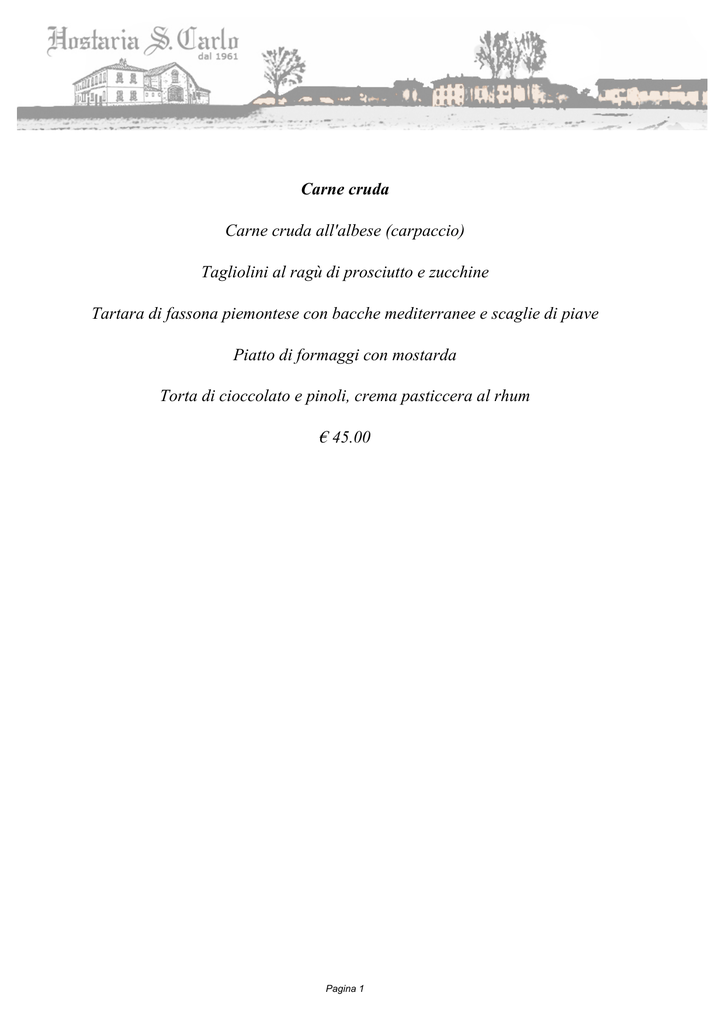 Hostaria S. Carlo
dal 1961

Carne cruda

Carne cruda all'albese (carpaccio)

Tagliolini al ragù di prosciutto e zucchine

Tartara di fassona piemontese con bacche mediterranee e scaglie di piave

Piatto di formaggi con mostarda

Torta di cioccolato e pinoli, crema pasticcera al rhum

€ 45.00

Pagina 1